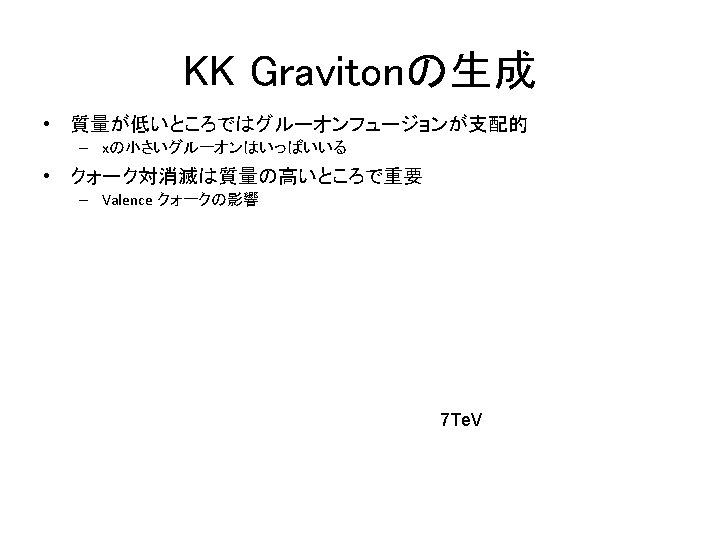 KK Gravitonの生成

• 質量が低いところではグルーオンフュージョンが支配的
- xの小さいグルーオンはいっぱいいる
• クォーク対消滅は質量の高いところで重要
- Valence クォークの影響

7TeV